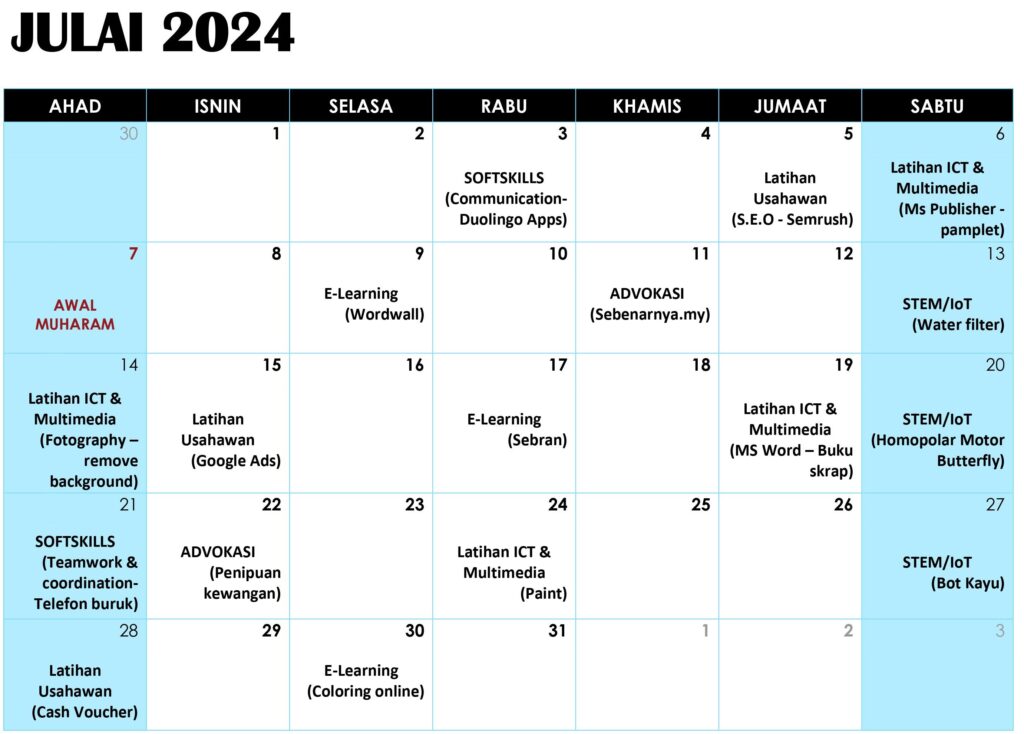 JULAI 2024

| AHAD | ISNIN | SELASA | RABU | KHAMIS | JUMAAT | SABTU |
|---|---|---|---|---|---|---|
| 30 | 1 | 2 | 3 SOFTSKILLS (Communication-Duolingo Apps) | 4 | 5 Latihan Usahawan (S.E.O - Semrush) | 6 Latihan ICT & Multimedia (Ms Publisher - pamplet) |
| 7 AWAL MUHARAM | 8 | 9 E-Learning (Wordwall) | 10 | 11 ADVOKASI (Sebenarnya.my) | 12 | 13 STEM/IoT (Water filter) |
| 14 Latihan ICT & Multimedia (Fotography – remove background) | 15 Latihan Usahawan (Google Ads) | 16 | 17 E-Learning (Sebran) | 18 | 19 Latihan ICT & Multimedia (MS Word – Buku skrap) | 20 STEM/IoT (Homopolar Motor Butterfly) |
| 21 SOFTSKILLS (Teamwork & coordination-Telefon buruk) | 22 ADVOKASI (Penipuan kewangan) | 23 | 24 Latihan ICT & Multimedia (Paint) | 25 | 26 | 27 STEM/IoT (Bot Kayu) |
| 28 Latihan Usahawan (Cash Voucher) | 29 | 30 E-Learning (Coloring online) | 31 | 1 | 2 | 3 |